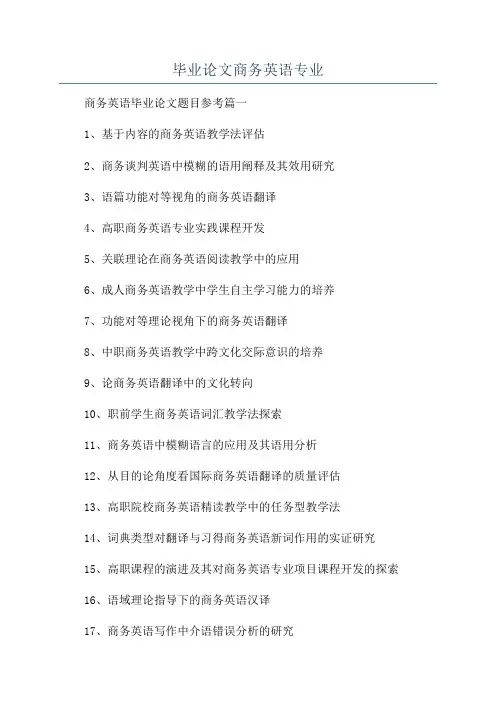 毕业论文商务英语专业

商务英语毕业论文题目参考篇一

1、基于内容的商务英语教学法评估

2、商务谈判英语中模糊的语用阐释及其效用研究

3、语篇功能对等视角的商务英语翻译

4、高职商务英语专业实践课程开发

5、关联理论在商务英语阅读教学中的应用

6、成人商务英语教学中学生自主学习能力的培养

7、功能对等理论视角下的商务英语翻译

8、中职商务英语教学中跨文化交际意识的培养

9、论商务英语翻译中的文化转向

10、职前学生商务英语词汇教学法探索

11、商务英语中模糊语言的应用及其语用分析

12、从目的论角度看国际商务英语翻译的质量评估

13、高职院校商务英语精读教学中的任务型教学法

14、词典类型对翻译与习得商务英语新词作用的实证研究

15、高职课程的演进及其对商务英语专业项目课程开发的探索

16、语域理论指导下的商务英语汉译

17、商务英语写作中介语错误分析的研究